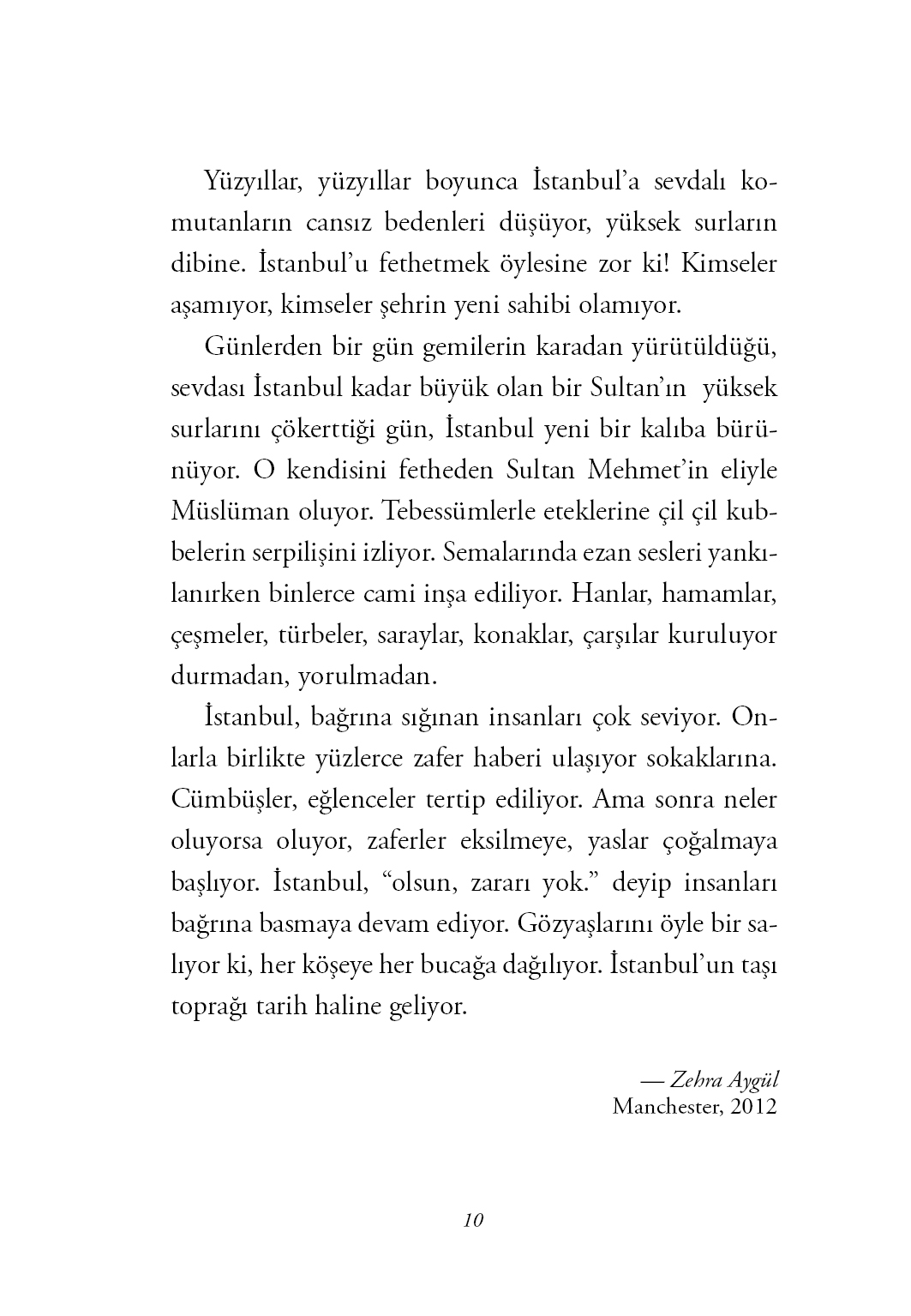 Yüzyıllar, yüzyıllar boyunca İstanbul'a sevdalı komutanların cansız bedenleri düşüyor, yüksek surların dibine. İstanbul'u fethetmek öylesine zor ki! Kimseler aşamıyor, kimseler şehrin yeni sahibi olamıyor.

Günlerden bir gün gemilerin karadan yürütüldüğü, sevdası İstanbul kadar büyük olan bir Sultan'ın yüksek surlarını çökerttiği gün, İstanbul yeni bir kalıba bürünüyor. O kendisini fetheden Sultan Mehmet'in eliyle Müslüman oluyor. Tebessümlerle eteklerine çil çil kubbelerin serpilişini izliyor. Semalarında ezan sesleri yankılanırken binlerce cami inşa ediliyor. Hanlar, hamamlar, çeşmeler, türbeler, saraylar, konaklar, çarşılar kuruluyor durmadan, yorulmadan.

İstanbul, bağrına sığınan insanları çok seviyor. Onlarla birlikte yüzlerce zafer haberi ulaşıyor sokaklarına. Cümbüşler, eğlenceler tertip ediliyor. Ama sonra neler oluyorsa oluyor, zaferler eksilmeye, yaslar çoğalmaya başlıyor. İstanbul, "olsun, zararı yok." deyip insanları bağrına basmaya devam ediyor. Gözyaşlarını öyle bir salıyor ki, her köşeye her bucağa dağılıyor. İstanbul'un taşı toprağı tarih haline geliyor.

— Zehra Aygül
Manchester, 2012

10